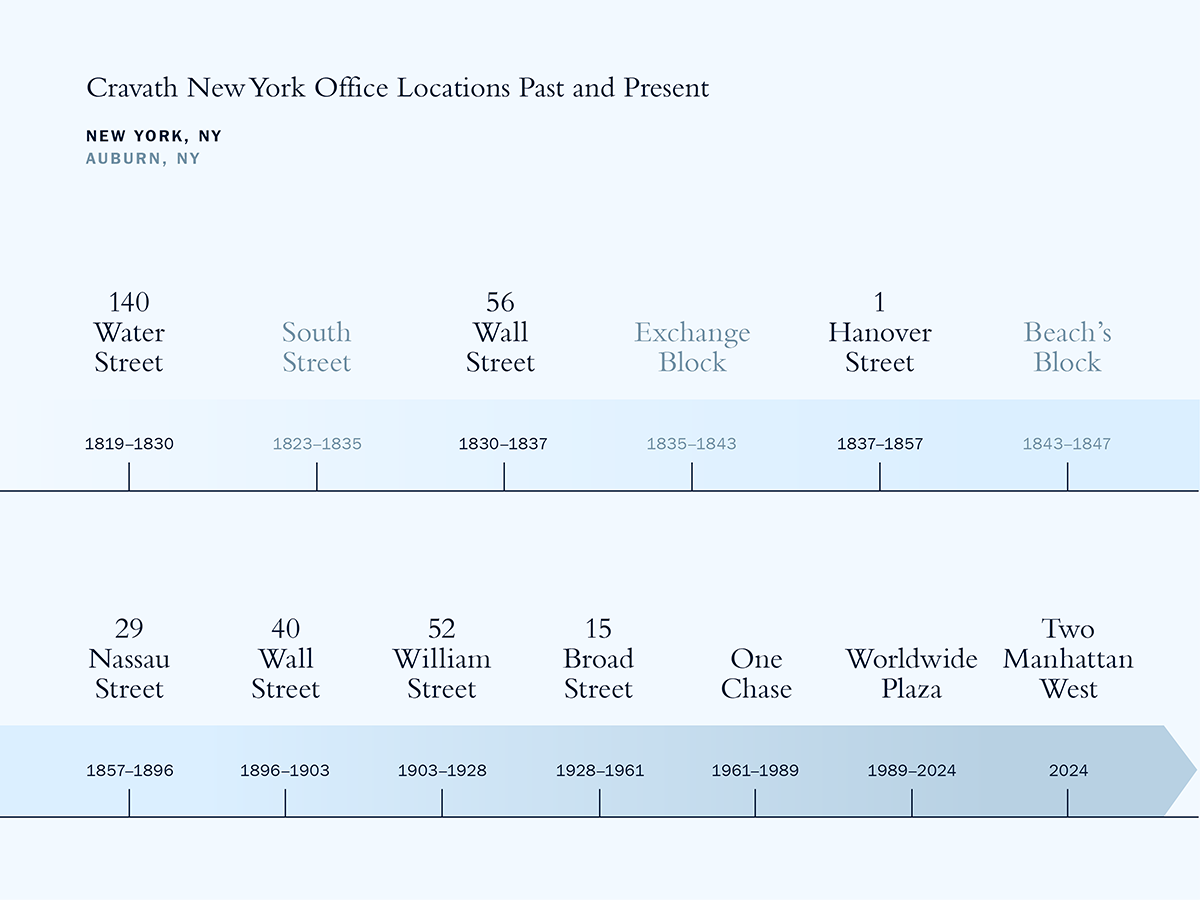 Cravath New York Office Locations Past and Present

NEW YORK, NY
AUBURN, NY

140 Water Street
1819–1830

South Street
1823–1835

56 Wall Street
1830–1837

Exchange Block
1835–1843

1 Hanover Street
1837–1857

Beach's Block
1843–1847

29 Nassau Street
1857–1896

40 Wall Street
1896–1903

52 William Street
1903–1928

15 Broad Street
1928–1961

One Chase
1961–1989

Worldwide Plaza
1989–2024

Two Manhattan West
2024